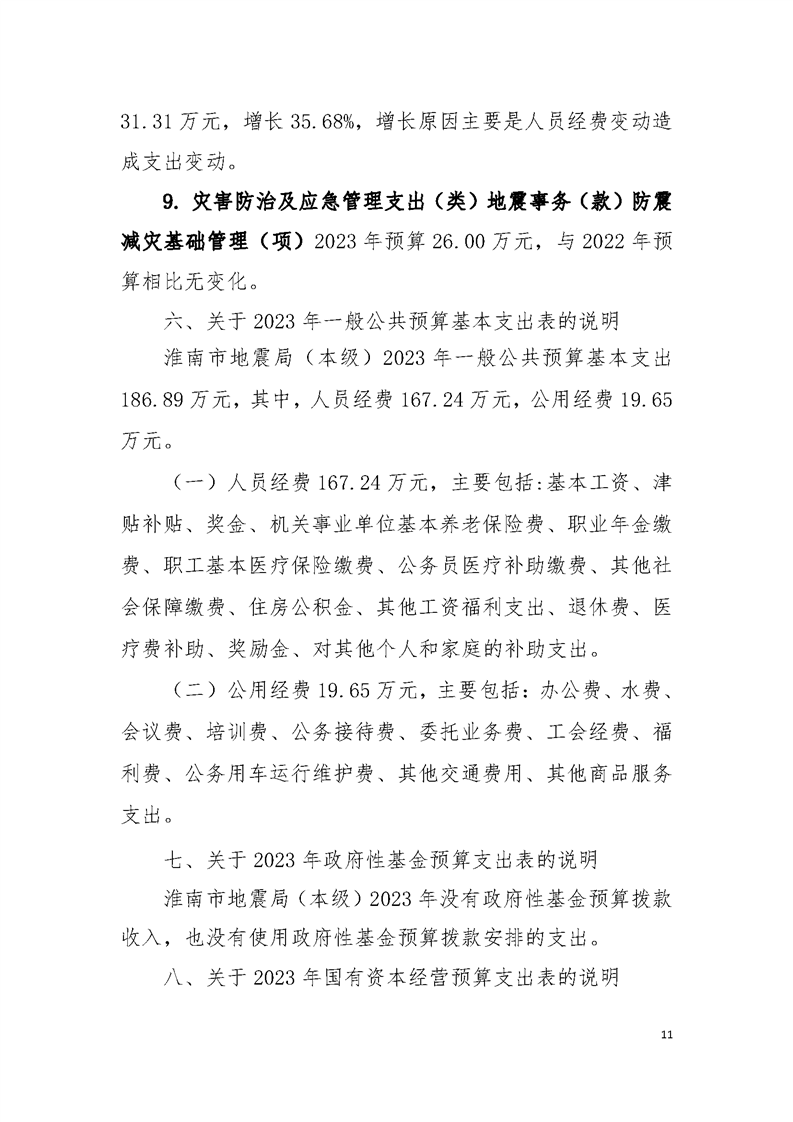 31.31 万元，增长 35.68%，增长原因主要是人员经费变动造成支出变动。

9. 灾害防治及应急管理支出（类）地震事务（款）防震减灾基础管理（项）2023 年预算 26.00 万元，与 2022 年预算相比无变化。

六、关于 2023 年一般公共预算基本支出表的说明

淮南市地震局（本级）2023 年一般公共预算基本支出 186.89 万元，其中，人员经费 167.24 万元，公用经费 19.65 万元。

（一）人员经费 167.24 万元，主要包括:基本工资、津贴补贴、奖金、机关事业单位基本养老保险费、职业年金缴费、职工基本医疗保险缴费、公务员医疗补助缴费、其他社会保障缴费、住房公积金、其他工资福利支出、退休费、医疗费补助、奖励金、对其他个人和家庭的补助支出。

（二）公用经费 19.65 万元，主要包括：办公费、水费、会议费、培训费、公务接待费、委托业务费、工会经费、福利费、公务用车运行维护费、其他交通费用、其他商品服务支出。

七、关于 2023 年政府性基金预算支出表的说明

淮南市地震局（本级）2023 年没有政府性基金预算拨款收入，也没有使用政府性基金预算拨款安排的支出。

八、关于 2023 年国有资本经营预算支出表的说明

11